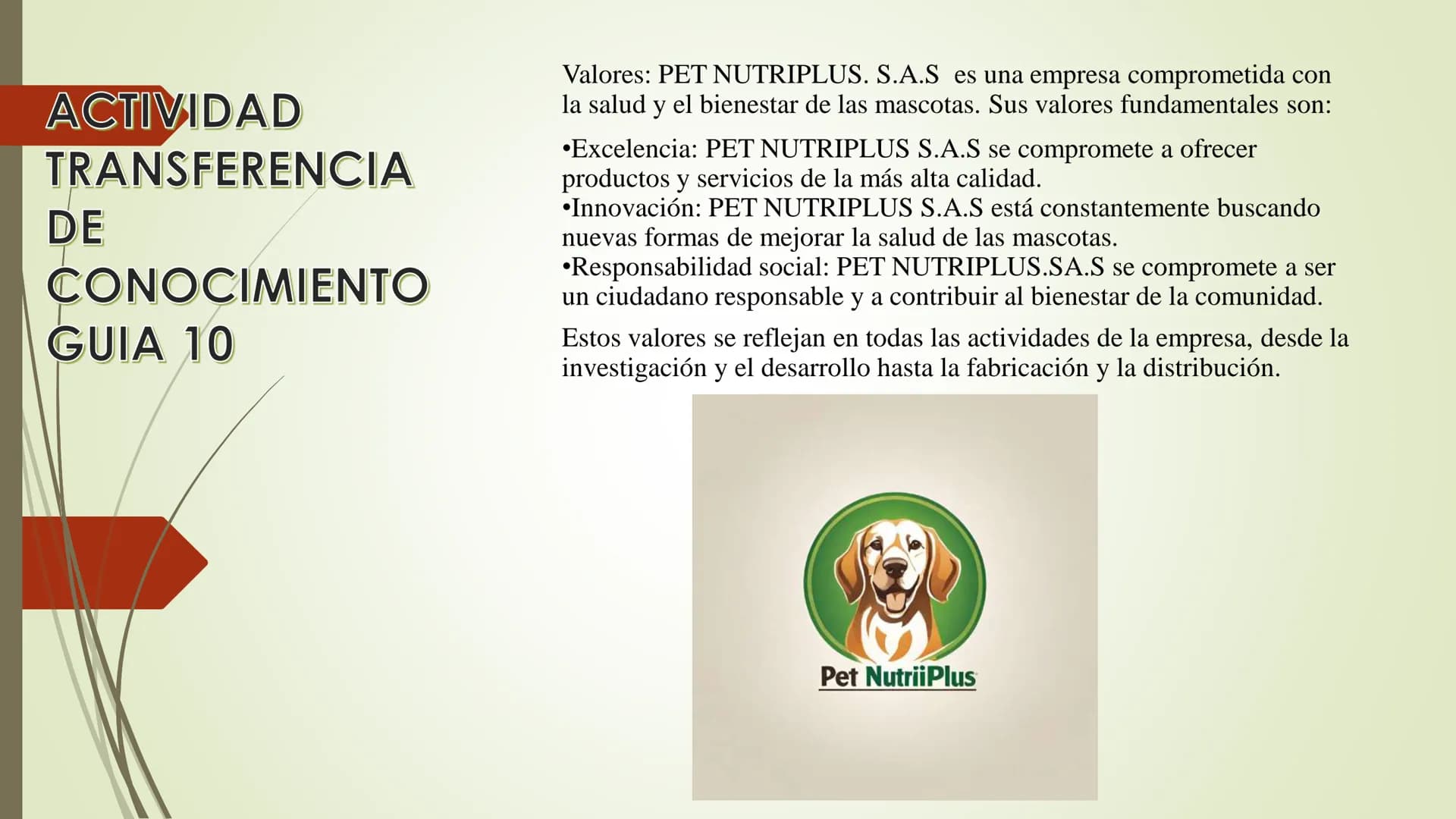 ACTIVIDAD TRANSFERENCIA DE CONOCIMIENTO GUIA 10

Valores: PET NUTRIPLUS. S.A.S es una empresa comprometida con la salud y el bienestar de las mascotas. Sus valores fundamentales son:

•Excelencia: PET NUTRIPLUS S.A.S se compromete a ofrecer productos y servicios de la más alta calidad.
•Innovación: PET NUTRIPLUS S.A.S está constantemente buscando nuevas formas de mejorar la salud de las mascotas.
•Responsabilidad social: PET NUTRIPLUS.SA.S se compromete a ser un ciudadano responsable y a contribuir al bienestar de la comunidad.

Estos valores se reflejan en todas las actividades de la empresa, desde la investigación y el desarrollo hasta la fabricación y la distribución.

Pet NutriiPlus